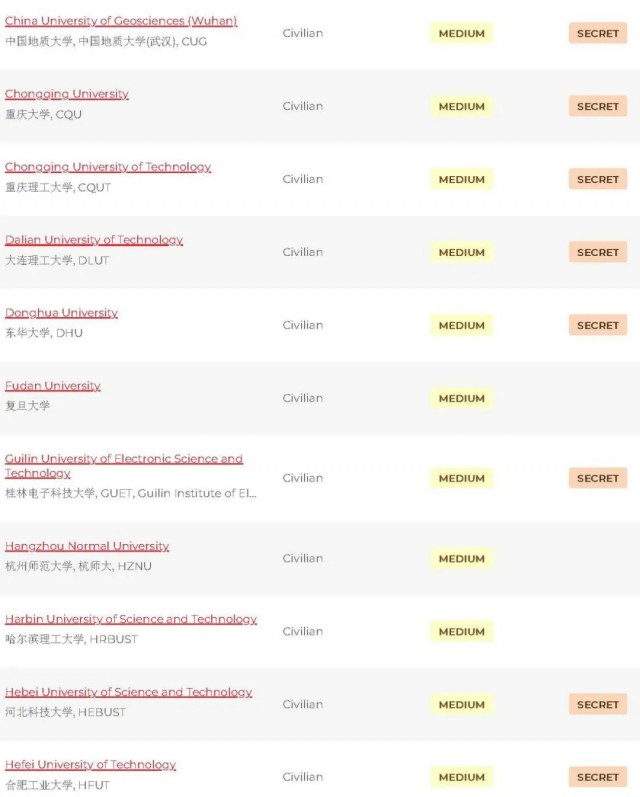 | | | | |
|---|---|---|---|
| China University of Geosciences (Wuhan) 中国地质大学, 中国地质大学(武汉), CUG | Civilian | MEDIUM | SECRET |
| Chongqing University 重庆大学, CQU | Civilian | MEDIUM | SECRET |
| Chongqing University of Technology 重庆理工大学, CQUT | Civilian | MEDIUM | SECRET |
| Dalian University of Technology 大连理工大学, DLUT | Civilian | MEDIUM | SECRET |
| Donghua University 东华大学, DHU | Civilian | MEDIUM | SECRET |
| Fudan University 复旦大学 | Civilian | MEDIUM | |
| Guilin University of Electronic Science and Technology 桂林电子科技大学, GUET, Guilin Institute of El... | Civilian | MEDIUM | SECRET |
| Hangzhou Normal University 杭州师范大学, 杭师大, HZNU | Civilian | MEDIUM | |
| Harbin University of Science and Technology 哈尔滨理工大学, HRBUST | Civilian | MEDIUM | |
| Hebei University of Science and Technology 河北科技大学, HEBUST | Civilian | MEDIUM | SECRET |
| Hefei University of Technology 合肥工业大学, HFUT | Civilian | MEDIUM | SECRET |